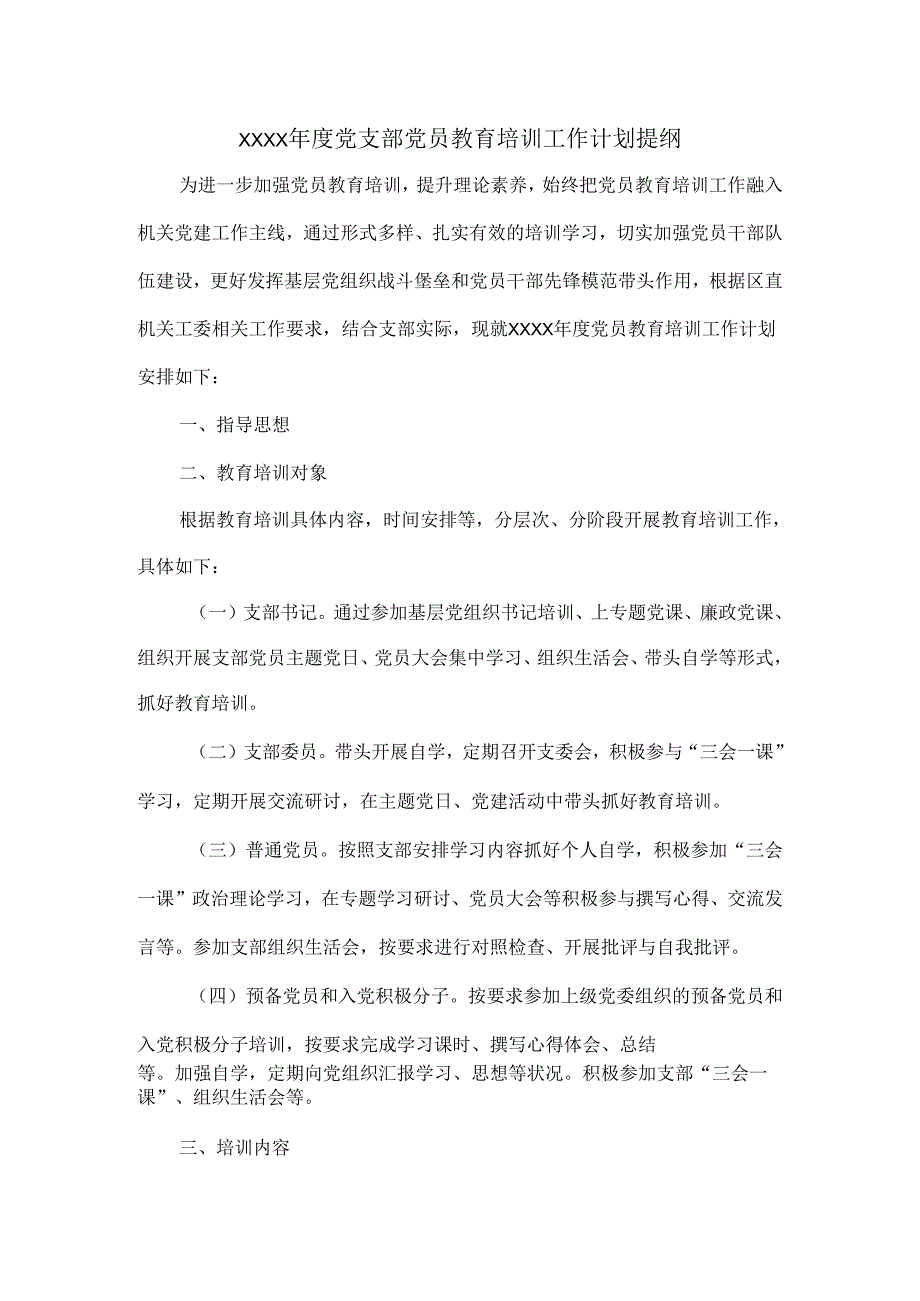 XXXX年度党支部党员教育培训工作计划提纲

为进一步加强党员教育培训，提升理论素养，始终把党员教育培训工作融入机关党建工作主线，通过形式多样、扎实有效的培训学习，切实加强党员干部队伍建设，更好发挥基层党组织战斗堡垒和党员干部先锋模范带头作用，根据区直机关工委相关工作要求，结合支部实际，现就XXXX年度党员教育培训工作计划安排如下：

一、指导思想

二、教育培训对象

根据教育培训具体内容，时间安排等，分层次、分阶段开展教育培训工作，具体如下：

（一）支部书记。通过参加基层党组织书记培训、上专题党课、廉政党课、组织开展支部党员主题党日、党员大会集中学习、组织生活会、带头自学等形式，抓好教育培训。

（二）支部委员。带头开展自学，定期召开支委会，积极参与“三会一课”学习，定期开展交流研讨，在主题党日、党建活动中带头抓好教育培训。

（三）普通党员。按照支部安排学习内容抓好个人自学，积极参加“三会一课”政治理论学习，在专题学习研讨、党员大会等积极参与撰写心得、交流发言等。参加支部组织生活会，按要求进行对照检查、开展批评与自我批评。

（四）预备党员和入党积极分子。按要求参加上级党委组织的预备党员和入党积极分子培训，按要求完成学习课时、撰写心得体会、总结等。加强自学，定期向党组织汇报学习、思想等状况。积极参加支部“三会一课”、组织生活会等。

三、培训内容